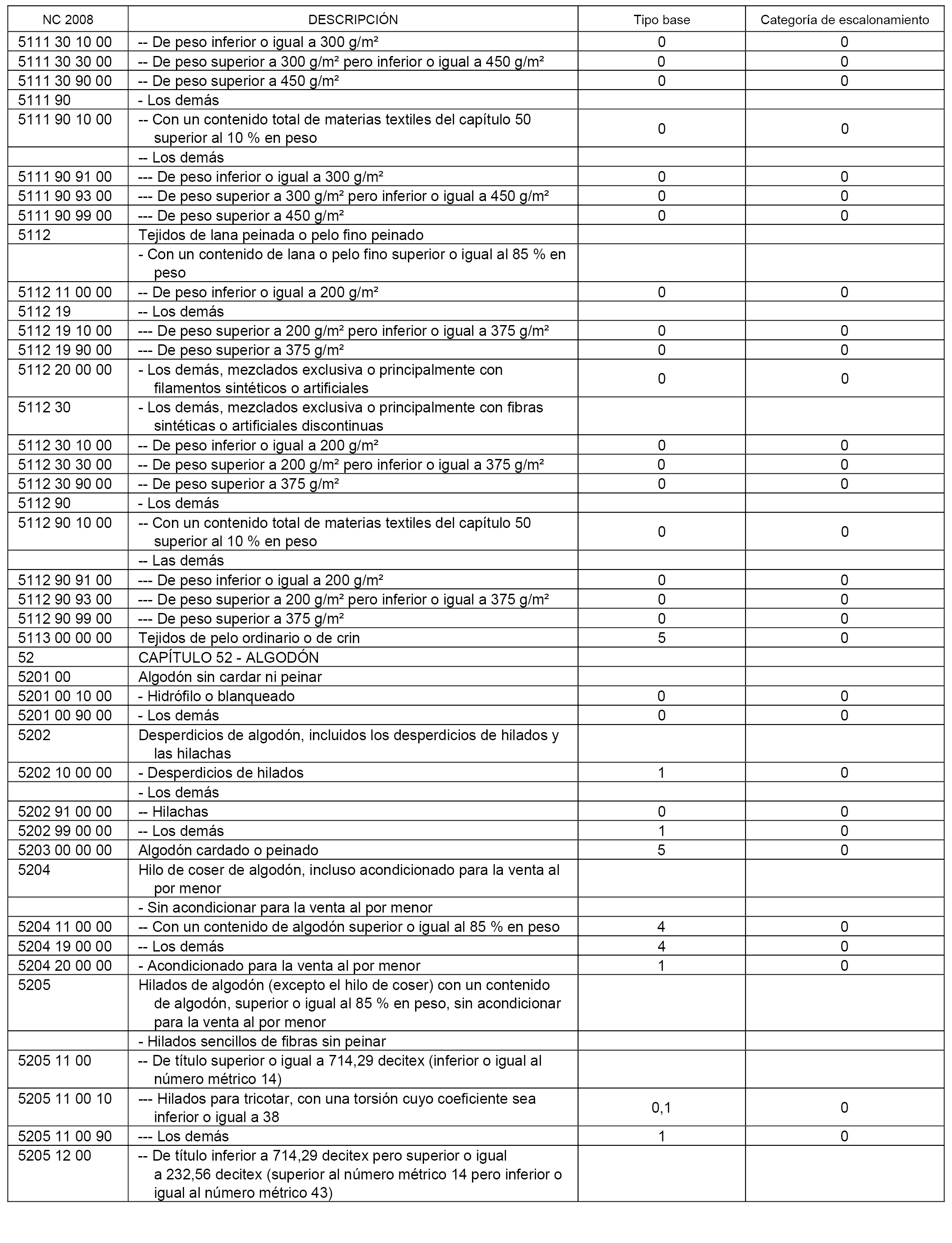 | NC 2008 | DESCRIPCIÓN | Tipo base | Categoría de escalonamiento |
|---|---|---|---|
| 5111 30 10 00 | -- De peso inferior o igual a 300 g/m² | 0 | 0 |
| 5111 30 30 00 | -- De peso superior a 300 g/m² pero inferior o igual a 450 g/m² | 0 | 0 |
| 5111 30 90 00 | -- De peso superior a 450 g/m² | 0 | 0 |
| 5111 90 | - Los demás | | |
| 5111 90 10 00 | -- Con un contenido total de materias textiles del capítulo 50 superior al 10 % en peso | 0 | 0 |
| | -- Los demás | | |
| 5111 90 91 00 | --- De peso inferior o igual a 300 g/m² | 0 | 0 |
| 5111 90 93 00 | --- De peso superior a 300 g/m² pero inferior o igual a 450 g/m² | 0 | 0 |
| 5111 90 99 00 | --- De peso superior a 450 g/m² | 0 | 0 |
| 5112 | Tejidos de lana peinada o pelo fino peinado | | |
| | - Con un contenido de lana o pelo fino superior o igual al 85 % en peso | | |
| 5112 11 00 00 | -- De peso inferior o igual a 200 g/m² | 0 | 0 |
| 5112 19 | -- Los demás | | |
| 5112 19 10 00 | --- De peso superior a 200 g/m² pero inferior o igual a 375 g/m² | 0 | 0 |
| 5112 19 90 00 | --- De peso superior a 375 g/m² | 0 | 0 |
| 5112 20 00 00 | - Los demás, mezclados exclusiva o principalmente con filamentos sintéticos o artificiales | 0 | 0 |
| 5112 30 | - Los demás, mezclados exclusiva o principalmente con fibras sintéticas o artificiales discontinuas | | |
| 5112 30 10 00 | -- De peso inferior o igual a 200 g/m² | 0 | 0 |
| 5112 30 30 00 | -- De peso superior a 200 g/m² pero inferior o igual a 375 g/m² | 0 | 0 |
| 5112 30 90 00 | -- De peso superior a 375 g/m² | 0 | 0 |
| 5112 90 | - Los demás | | |
| 5112 90 10 00 | -- Con un contenido total de materias textiles del capítulo 50 superior al 10 % en peso | 0 | 0 |
| | -- Las demás | | |
| 5112 90 91 00 | --- De peso inferior o igual a 200 g/m² | 0 | 0 |
| 5112 90 93 00 | --- De peso superior a 200 g/m² pero inferior o igual a 375 g/m² | 0 | 0 |
| 5112 90 99 00 | --- De peso superior a 375 g/m² | 0 | 0 |
| 5113 00 00 00 | Tejidos de pelo ordinario o de crin | 5 | 0 |
| 52 | CAPÍTULO 52 - ALGODÓN | | |
| 5201 00 | Algodón sin cardar ni peinar | | |
| 5201 00 10 00 | - Hidrófilo o blanqueado | 0 | 0 |
| 5201 00 90 00 | - Los demás | 0 | 0 |
| 5202 | Desperdicios de algodón, incluidos los desperdicios de hilados y las hilachas | | |
| 5202 10 00 00 | - Desperdicios de hilados | 1 | 0 |
| | - Los demás | | |
| 5202 91 00 00 | -- Hilachas | 0 | 0 |
| 5202 99 00 00 | -- Los demás | 1 | 0 |
| 5203 00 00 00 | Algodón cardado o peinado | 5 | 0 |
| 5204 | Hilo de coser de algodón, incluso acondicionado para la venta al por menor | | |
| | - Sin acondicionar para la venta al por menor | | |
| 5204 11 00 00 | -- Con un contenido de algodón superior o igual al 85 % en peso | 4 | 0 |
| 5204 19 00 00 | -- Los demás | 4 | 0 |
| 5204 20 00 00 | - Acondicionado para la venta al por menor | 1 | 0 |
| 5205 | Hilados de algodón (excepto el hilo de coser) con un contenido de algodón, superior o igual al 85 % en peso, sin acondicionar para la venta al por menor | | |
| | - Hilados sencillos de fibras sin peinar | | |
| 5205 11 00 | -- De título superior o igual a 714,29 decitex (inferior o igual al número métrico 14) | | |
| 5205 11 00 10 | --- Hilados para tricotar, con una torsión cuyo coeficiente sea inferior o igual a 38 | 0,1 | 0 |
| 5205 11 00 90 | --- Los demás | 1 | 0 |
| 5205 12 00 | -- De título inferior a 714,29 decitex pero superior o igual a 232,56 decitex (superior al número métrico 14 pero inferior o igual al número métrico 43) | | |